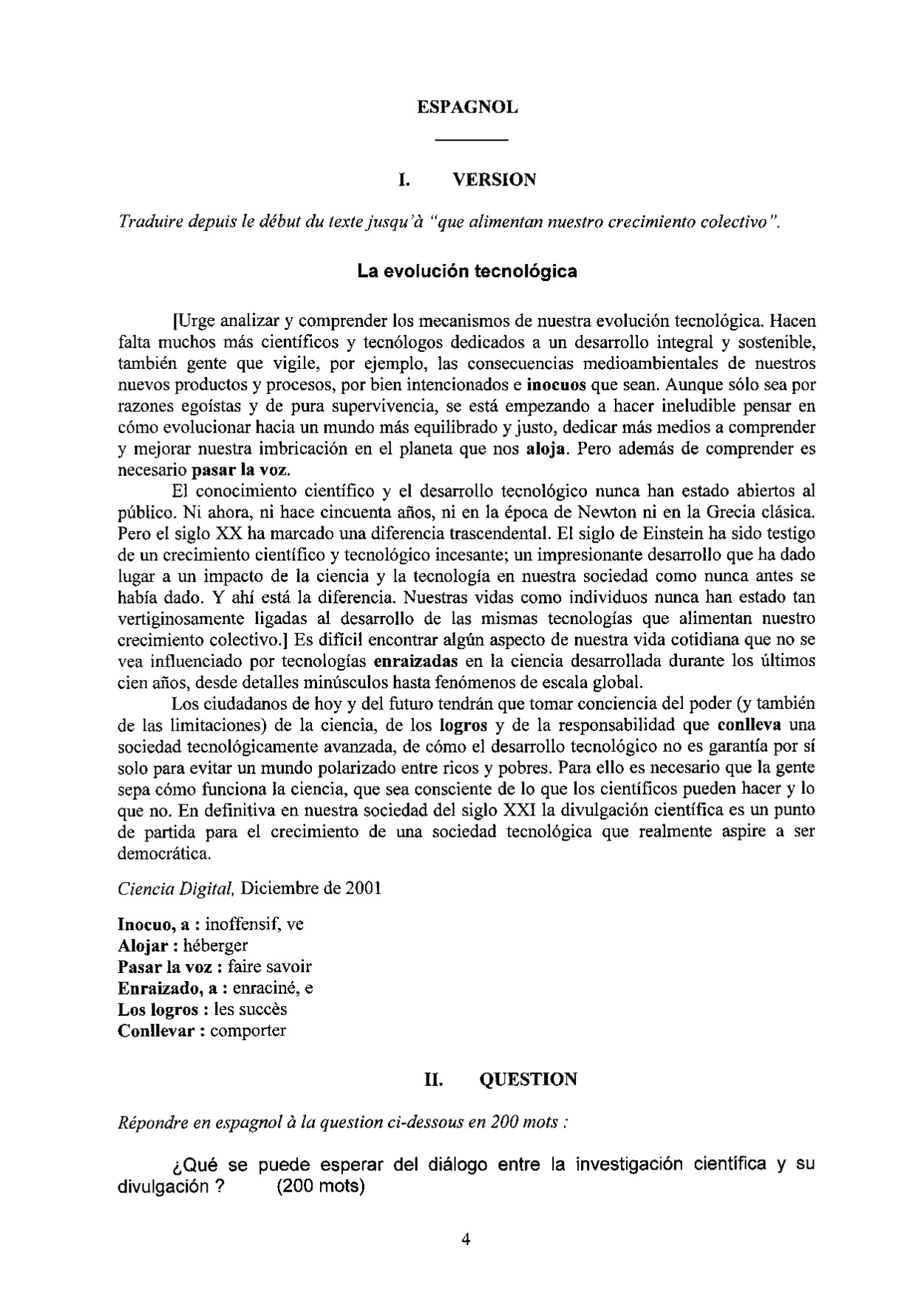 ESPAGNOL

I. VERSION

Traduire depuis le début du texte jusqu'à "que alimentan nuestro crecimiento colectivo".

La evolución tecnológica

[Urge analizar y comprender los mecanismos de nuestra evolución tecnológica. Hacen falta muchos más científicos y tecnólogos dedicados a un desarrollo integral y sostenible, también gente que vigile, por ejemplo, las consecuencias medioambientales de nuestros nuevos productos y procesos, por bien intencionados e inocuos que sean. Aunque sólo sea por razones egoístas y de pura supervivencia, se está empezando a hacer ineludible pensar en cómo evolucionar hacia un mundo más equilibrado y justo, dedicar más medios a comprender y mejorar nuestra imbricación en el planeta que nos aloja. Pero además de comprender es necesario pasar la voz.

El conocimiento científico y el desarrollo tecnológico nunca han estado abiertos al público. Ni ahora, ni hace cincuenta años, ni en la época de Newton ni en la Grecia clásica. Pero el siglo XX ha marcado una diferencia trascendental. El siglo de Einstein ha sido testigo de un crecimiento científico y tecnológico incesante; un impresionante desarrollo que ha dado lugar a un impacto de la ciencia y la tecnología en nuestra sociedad como nunca antes se había dado. Y ahí está la diferencia. Nuestras vidas como individuos nunca han estado tan vertiginosamente ligadas al desarrollo de las mismas tecnologías que alimentan nuestro crecimiento colectivo.] Es difícil encontrar algún aspecto de nuestra vida cotidiana que no se vea influenciado por tecnologías enraizadas en la ciencia desarrollada durante los últimos cien años, desde detalles minúsculos hasta fenómenos de escala global.

Los ciudadanos de hoy y del futuro tendrán que tomar conciencia del poder (y también de las limitaciones) de la ciencia, de los logros y de la responsabilidad que conlleva una sociedad tecnológicamente avanzada, de cómo el desarrollo tecnológico no es garantía por sí solo para evitar un mundo polarizado entre ricos y pobres. Para ello es necesario que la gente sepa cómo funciona la ciencia, que sea consciente de lo que los científicos pueden hacer y lo que no. En definitiva en nuestra sociedad del siglo XXI la divulgación científica es un punto de partida para el crecimiento de una sociedad tecnológica que realmente aspire a ser democrática.

Ciencia Digital, Diciembre de 2001

Inocuo, a : inoffensif, ve
Alojar : héberger
Pasar la voz : faire savoir
Enraizado, a : enraciné, e
Los logros : les succès
Conllevar : comporter

II. QUESTION

Répondre en espagnol à la question ci-dessous en 200 mots :

¿Qué se puede esperar del diálogo entre la investigación científica y su divulgación ? (200 mots)

4